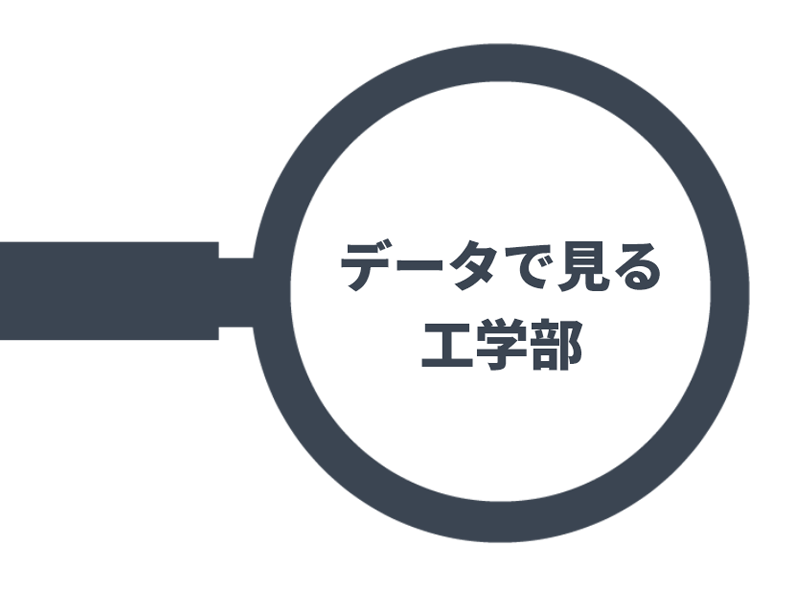 データで見る
工学部